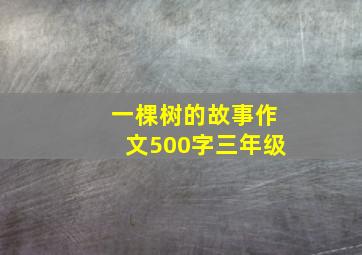 一棵树的故事作文500字三年级